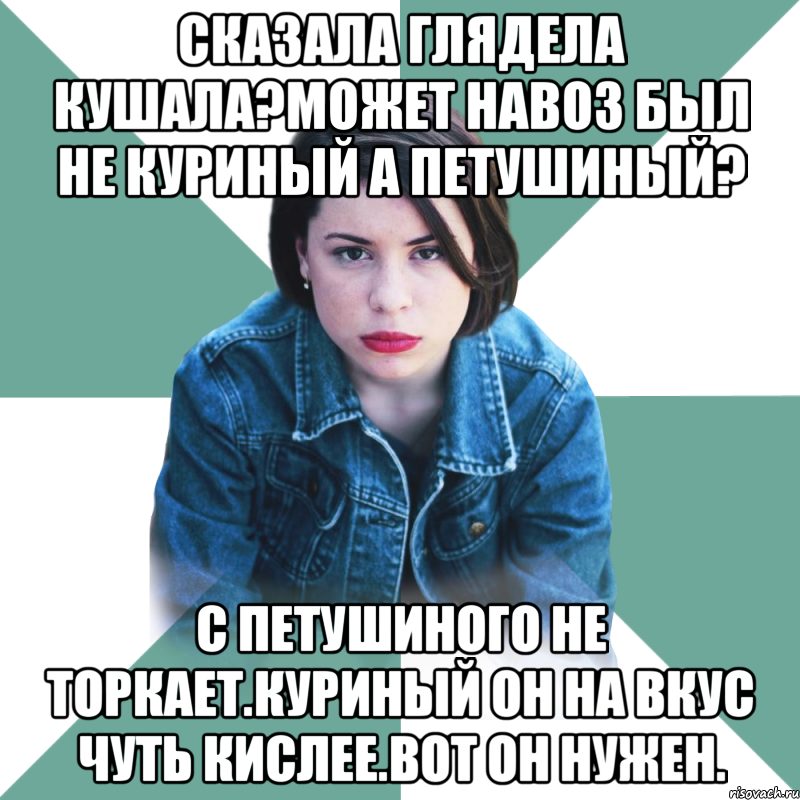 СКАЗАЛА ГЛЯДЕЛА КУШАЛА?МОЖЕТ НАВОЗ БЫЛ НЕ КУРИНЫЙ А ПЕТУШИНЫЙ?

С ПЕТУШИНОГО НЕ ТОРКАЕТ.КУРИНЫЙ ОН НА ВКУС ЧУТЬ КИСЛЕЕ.ВОТ ОН НУЖЕН.

risovach.ru